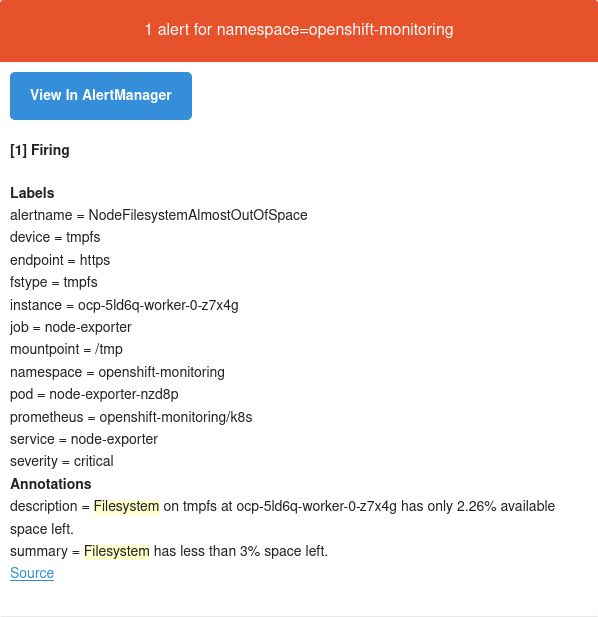 1 alert for namespace=openshift-monitoring

View In AlertManager

[1] Firing

Labels
alertname = NodeFilesystemAlmostOutOfSpace
device = tmpfs
endpoint = https
fstype = tmpfs
instance = ocp-5ld6q-worker-0-z7x4g
job = node-exporter
mountpoint = /tmp
namespace = openshift-monitoring
pod = node-exporter-nzd8p
prometheus = openshift-monitoring/k8s
service = node-exporter
severity = critical
Annotations
description = Filesystem on tmpfs at ocp-5ld6q-worker-0-z7x4g has only 2.26% available space left.
summary = Filesystem has less than 3% space left.
Source